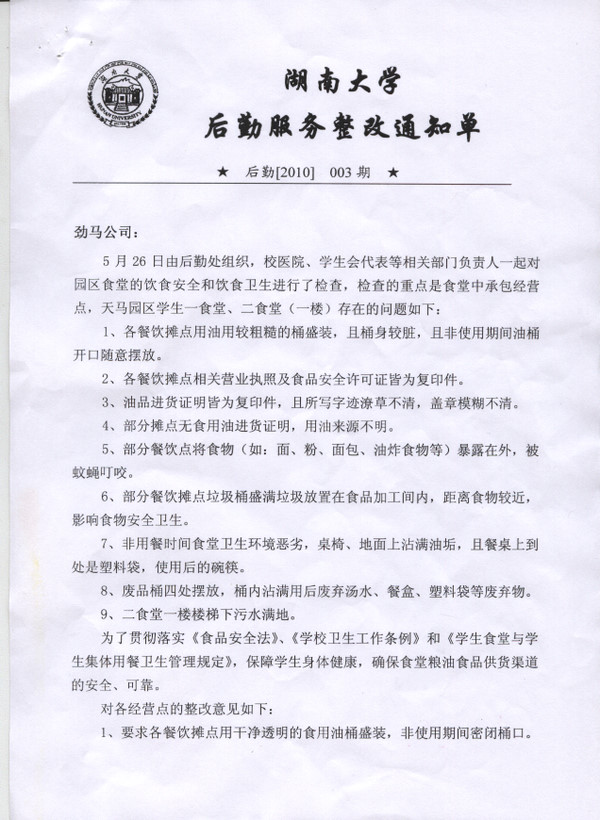 湖南大学
HUNAN UNIVERSITY

湖南大学
后勤服务整改通知单

★ 后勤[2010] 003期 ★

劲马公司：

5月26日由后勤处组织，校医院、学生会代表等相关部门负责人一起对园区食堂的饮食安全和饮食卫生进行了检查，检查的重点是食堂中承包经营点，天马园区学生一食堂、二食堂（一楼）存在的问题如下：

1、各餐饮摊点用油用较粗糙的桶盛装，且桶身较脏，且非使用期间油桶开口随意摆放。

2、各餐饮摊点相关营业执照及食品安全许可证皆为复印件。

3、油品进货证明皆为复印件，且所写字迹潦草不清，盖章模糊不清。

4、部分摊点无食用油进货证明，用油来源不明。

5、部分餐饮点将食物（如：面、粉、面包、油炸食物等）暴露在外，被蚊蝇叮咬。

6、部分餐饮摊点垃圾桶盛满垃圾放置在食品加工间内，距离食物较近，影响食物安全卫生。

7、非用餐时间食堂卫生环境恶劣，桌椅、地面上沾满油垢，且餐桌上到处是塑料袋，使用后的碗筷。

8、废品桶四处摆放，桶内沾满用后废弃汤水、餐盒、塑料袋等废弃物。

9、二食堂一楼楼梯下污水满地。

为了贯彻落实《食品安全法》、《学校卫生工作条例》和《学生食堂与学生集体用餐卫生管理规定》，保障学生身体健康，确保食堂粮油食品供货渠道的安全、可靠。

对各经营点的整改意见如下：

1、要求各餐饮摊点用干净透明的食用油桶盛装，非使用期间密闭桶口。